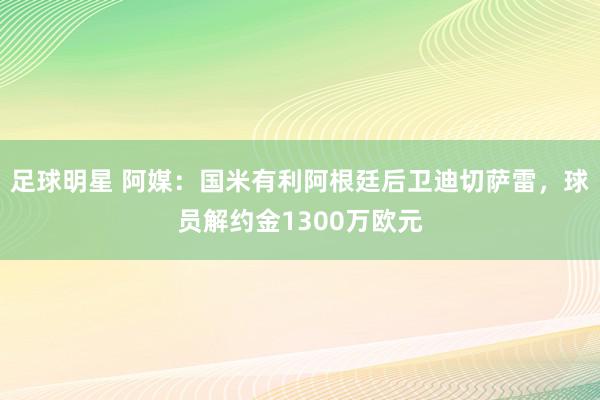 足球明星 阿媒：国米有利阿根廷后卫迪切萨雷，球员解约金1300万欧元